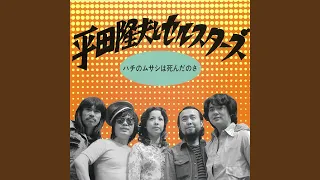 平田隆夫とセルスターズ

ハチのムサシは死んだのさ